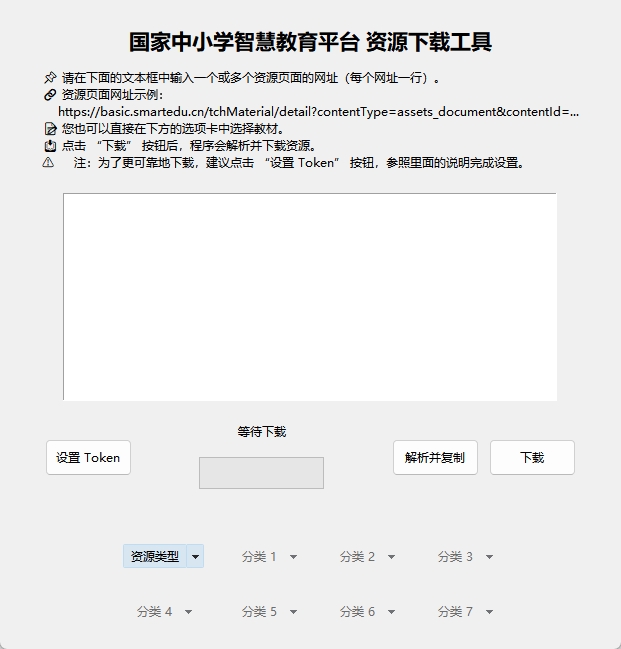 国家中小学智慧教育平台 资源下载工具

请在下面的文本框中输入一个或多个资源页面的网址（每个网址一行）。
资源页面网址示例:
https://basic.smartedu.cn/tchMaterial/detail?contentType=assets_document&contentId=...
您也可以直接在下方的选项卡中选择教材。
点击 “下载” 按钮后，程序会解析并下载资源。
注：为了更可靠地下载，建议点击 “设置 Token” 按钮，参照里面的说明完成设置。

等待下载

设置 Token

解析并复制

下载

资源类型 分类 1 分类 2 分类 3

分类 4 分类 5 分类 6 分类 7